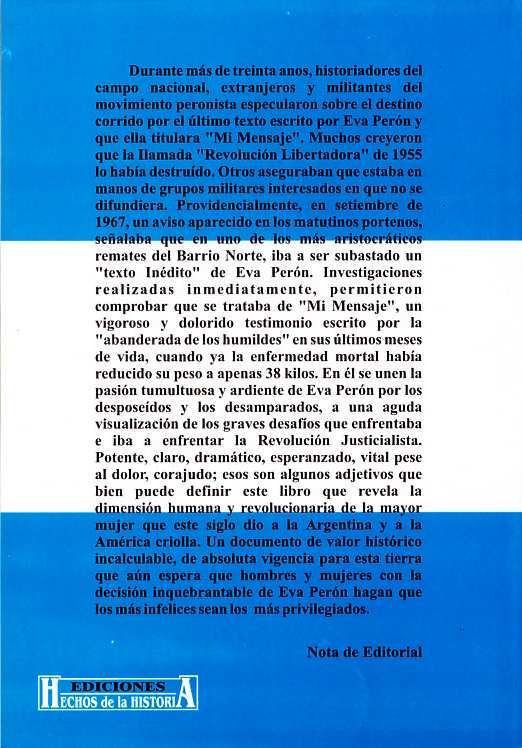 Durante más de treinta anos, historiadores del campo nacional, extranjeros y militantes del movimiento peronista especularon sobre el destino corrido por el último texto escrito por Eva Perón y que ella titulara "Mi Mensaje". Muchos creyeron que la llamada "Revolución Libertadora" de 1955 lo había destruído. Otros aseguraban que estaba en manos de grupos militares interesados en que no se difundiera. Providencialmente, en setiembre de 1967, un aviso aparecido en los matutinos portenos, señalaba que en uno de los más aristocráticos remates del Barrio Norte, iba a ser subastado un "texto Inédito" de Eva Perón. Investigaciones realizadas inmediatamente, permitieron comprobar que se trataba de "Mi Mensaje", un vigoroso y dolorido testimonio escrito por la "abanderada de los humildes" en sus últimos meses de vida, cuando ya la enfermedad mortal había reducido su peso a apenas 38 kilos. En él se unen la pasión tumultuosa y ardiente de Eva Perón por los desposeídos y los desamparados, a una aguda visualización de los graves desafíos que enfrentaba e iba a enfrentar la Revolución Justicialista. Potente, claro, dramático, esperanzado, vital pese al dolor, corajudo; esos son algunos adjetivos que bien puede definir este libro que revela la dimensión humana y revolucionaria de la mayor mujer que este siglo dio a la Argentina y a la América criolla. Un documento de valor histórico incalculable, de absoluta vigencia para esta tierra que aún espera que hombres y mujeres con la decisión inquebrantable de Eva Perón hagan que los más infelices sean los más privilegiados.

Nota de Editorial

EDICIONES HECHOS de la HISTORIA